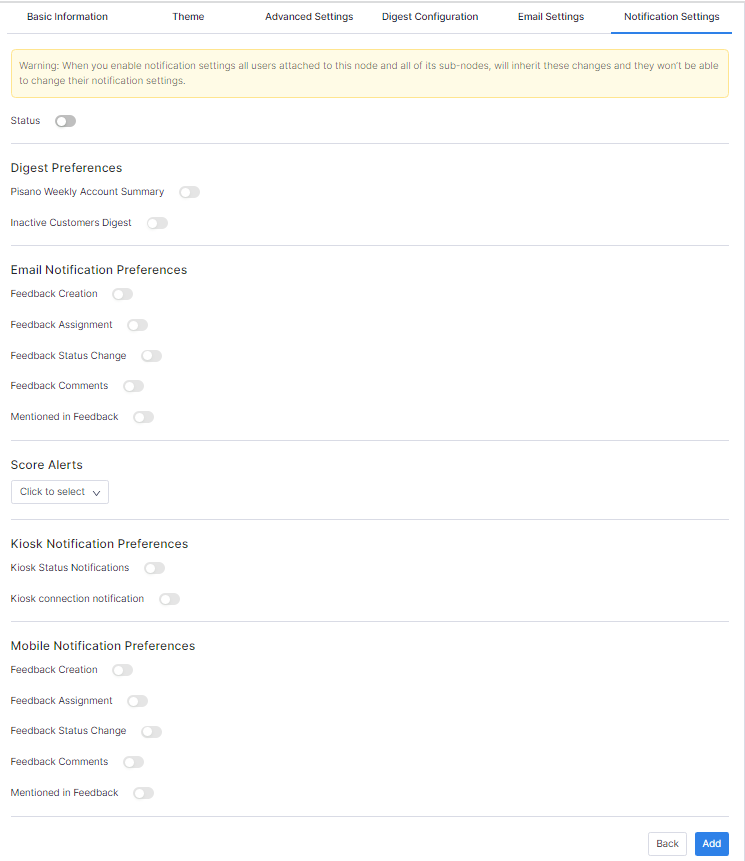 Basic Information Theme Advanced Settings Digest Configuration Email Settings Notification Settings

Warning: When you enable notification settings all users attached to this node and all of its sub-nodes, will inherit these changes and they won't be able to change their notification settings.

Status

Digest Preferences

Pisano Weekly Account Summary

Inactive Customers Digest

Email Notification Preferences

Feedback Creation

Feedback Assignment

Feedback Status Change

Feedback Comments

Mentioned in Feedback

Score Alerts

Click to select

Kiosk Notification Preferences

Kiosk Status Notifications

Kiosk connection notification

Mobile Notification Preferences

Feedback Creation

Feedback Assignment

Feedback Status Change

Feedback Comments

Mentioned in Feedback

Back Add